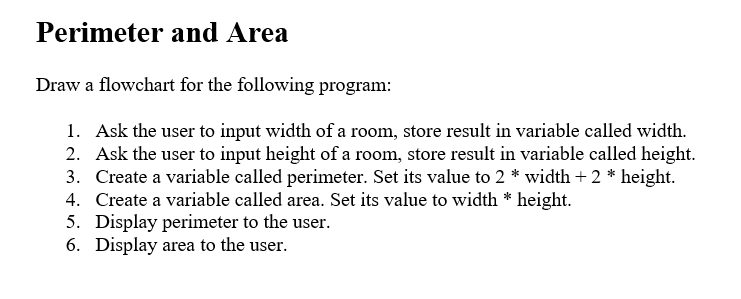 Perimeter and Area

Draw a flowchart for the following program:

1. Ask the user to input width of a room, store result in variable called width.
2. Ask the user to input height of a room, store result in variable called height.
3. Create a variable called perimeter. Set its value to 2 * width + 2 * height.
4. Create a variable called area. Set its value to width * height.
5. Display perimeter to the user.
6. Display area to the user.